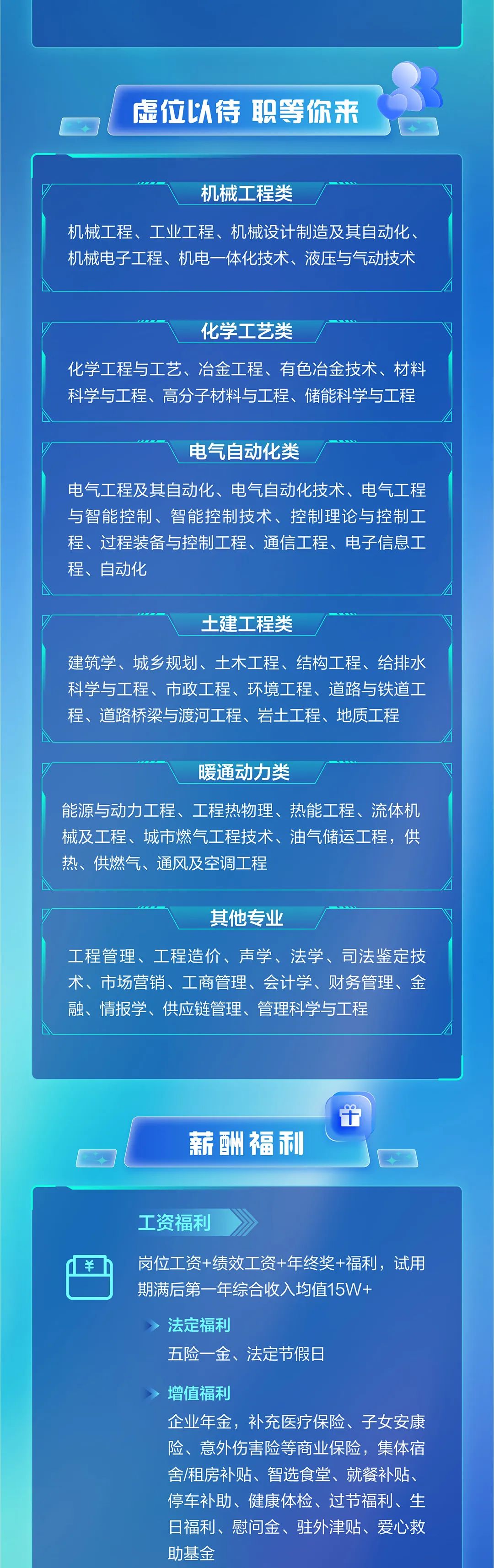 虚位以待 职等你来

机械工程类

机械工程、工业工程、机械设计制造及其自动化、机械电子工程、机电一体化技术、液压与气动技术

化学工艺类

化学工程与工艺、冶金工程、有色冶金技术、材料科学与工程、高分子材料与工程、储能科学与工程

电气自动化类

电气工程及其自动化、电气自动化技术、电气工程与智能控制、智能控制技术、控制理论与控制工程、过程装备与控制工程、通信工程、电子信息工程、自动化

土建工程类

建筑学、城乡规划、土木工程、结构工程、给排水科学与工程、市政工程、环境工程、道路与铁道工程、道路桥梁与渡河工程、岩土工程、地质工程

暖通动力类

能源与动力工程、工程热物理、热能工程、流体机械及工程、城市燃气工程技术、油气储运工程，供热、供燃气、通风及空调工程

其他专业

工程管理、工程造价、声学、法学、司法鉴定技术、市场营销、工商管理、会计学、财务管理、金融、情报学、供应链管理、管理科学与工程

薪酬福利

工资福利

岗位工资+绩效工资+年终奖+福利，试用期满后第一年综合收入均值15W+

法定福利

五险一金、法定节假日

增值福利

企业年金，补充医疗保险、子女安康险、意外伤害险等商业保险，集体宿舍/租房补贴、智选食堂、就餐补贴、停车补助、健康体检、过节福利、生日福利、慰问金、驻外津贴、爱心救助基金